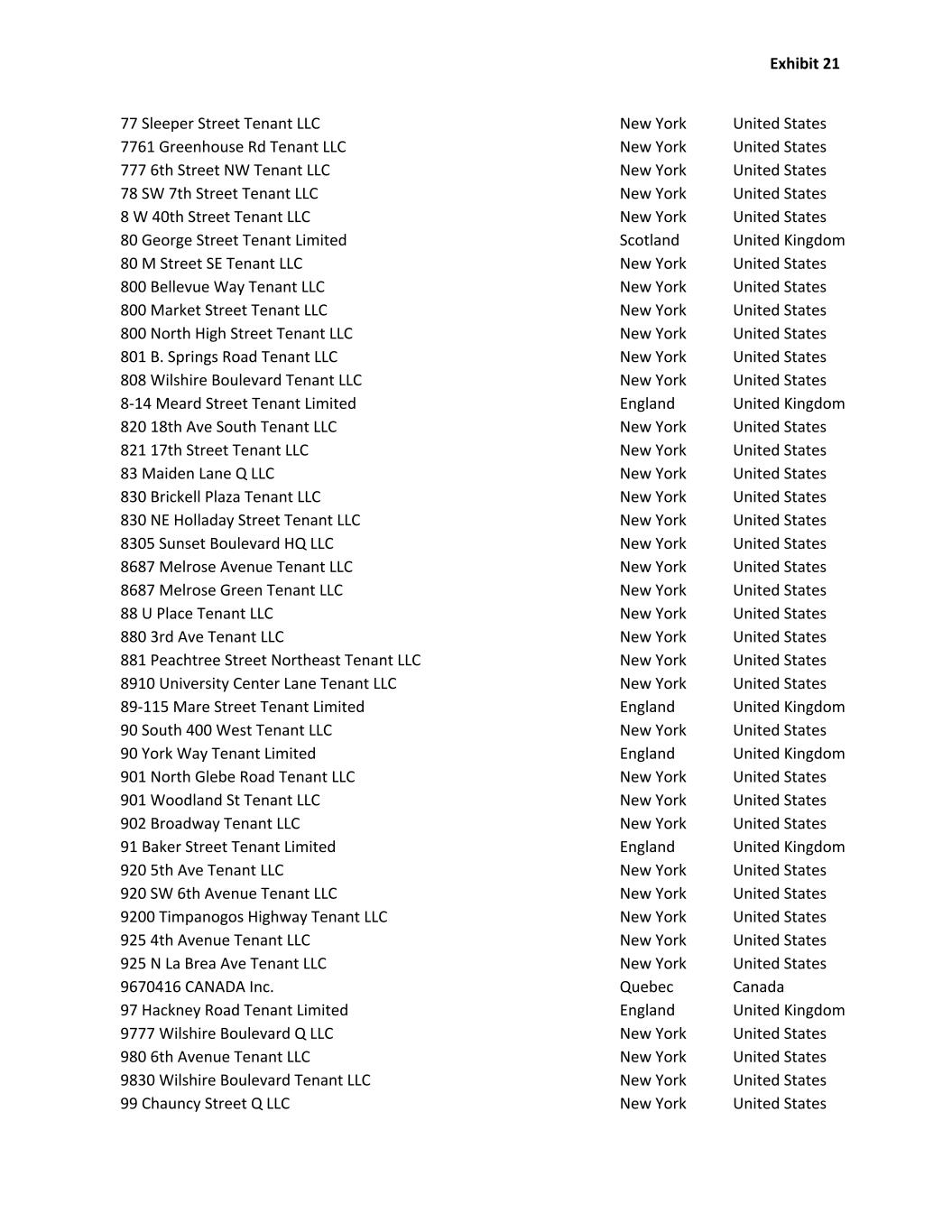 Exhibit 21

| | | |
|---|---|---|
| 77 Sleeper Street Tenant LLC | New York | United States |
| 7761 Greenhouse Rd Tenant LLC | New York | United States |
| 777 6th Street NW Tenant LLC | New York | United States |
| 78 SW 7th Street Tenant LLC | New York | United States |
| 8 W 40th Street Tenant LLC | New York | United States |
| 80 George Street Tenant Limited | Scotland | United Kingdom |
| 80 M Street SE Tenant LLC | New York | United States |
| 800 Bellevue Way Tenant LLC | New York | United States |
| 800 Market Street Tenant LLC | New York | United States |
| 800 North High Street Tenant LLC | New York | United States |
| 801 B. Springs Road Tenant LLC | New York | United States |
| 808 Wilshire Boulevard Tenant LLC | New York | United States |
| 8-14 Meard Street Tenant Limited | England | United Kingdom |
| 820 18th Ave South Tenant LLC | New York | United States |
| 821 17th Street Tenant LLC | New York | United States |
| 83 Maiden Lane Q LLC | New York | United States |
| 830 Brickell Plaza Tenant LLC | New York | United States |
| 830 NE Holladay Street Tenant LLC | New York | United States |
| 8305 Sunset Boulevard HQ LLC | New York | United States |
| 8687 Melrose Avenue Tenant LLC | New York | United States |
| 8687 Melrose Green Tenant LLC | New York | United States |
| 88 U Place Tenant LLC | New York | United States |
| 880 3rd Ave Tenant LLC | New York | United States |
| 881 Peachtree Street Northeast Tenant LLC | New York | United States |
| 8910 University Center Lane Tenant LLC | New York | United States |
| 89-115 Mare Street Tenant Limited | England | United Kingdom |
| 90 South 400 West Tenant LLC | New York | United States |
| 90 York Way Tenant Limited | England | United Kingdom |
| 901 North Glebe Road Tenant LLC | New York | United States |
| 901 Woodland St Tenant LLC | New York | United States |
| 902 Broadway Tenant LLC | New York | United States |
| 91 Baker Street Tenant Limited | England | United Kingdom |
| 920 5th Ave Tenant LLC | New York | United States |
| 920 SW 6th Avenue Tenant LLC | New York | United States |
| 9200 Timpanogos Highway Tenant LLC | New York | United States |
| 925 4th Avenue Tenant LLC | New York | United States |
| 925 N La Brea Ave Tenant LLC | New York | United States |
| 9670416 CANADA Inc. | Quebec | Canada |
| 97 Hackney Road Tenant Limited | England | United Kingdom |
| 9777 Wilshire Boulevard Q LLC | New York | United States |
| 980 6th Avenue Tenant LLC | New York | United States |
| 9830 Wilshire Boulevard Tenant LLC | New York | United States |
| 99 Chauncy Street Q LLC | New York | United States |